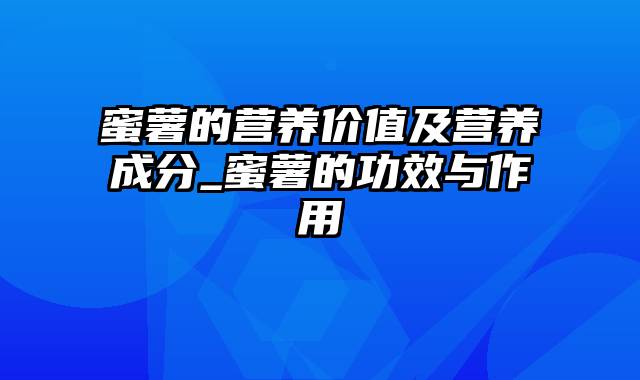 蜜薯的营养价值及营养成分_蜜薯的功效与作用